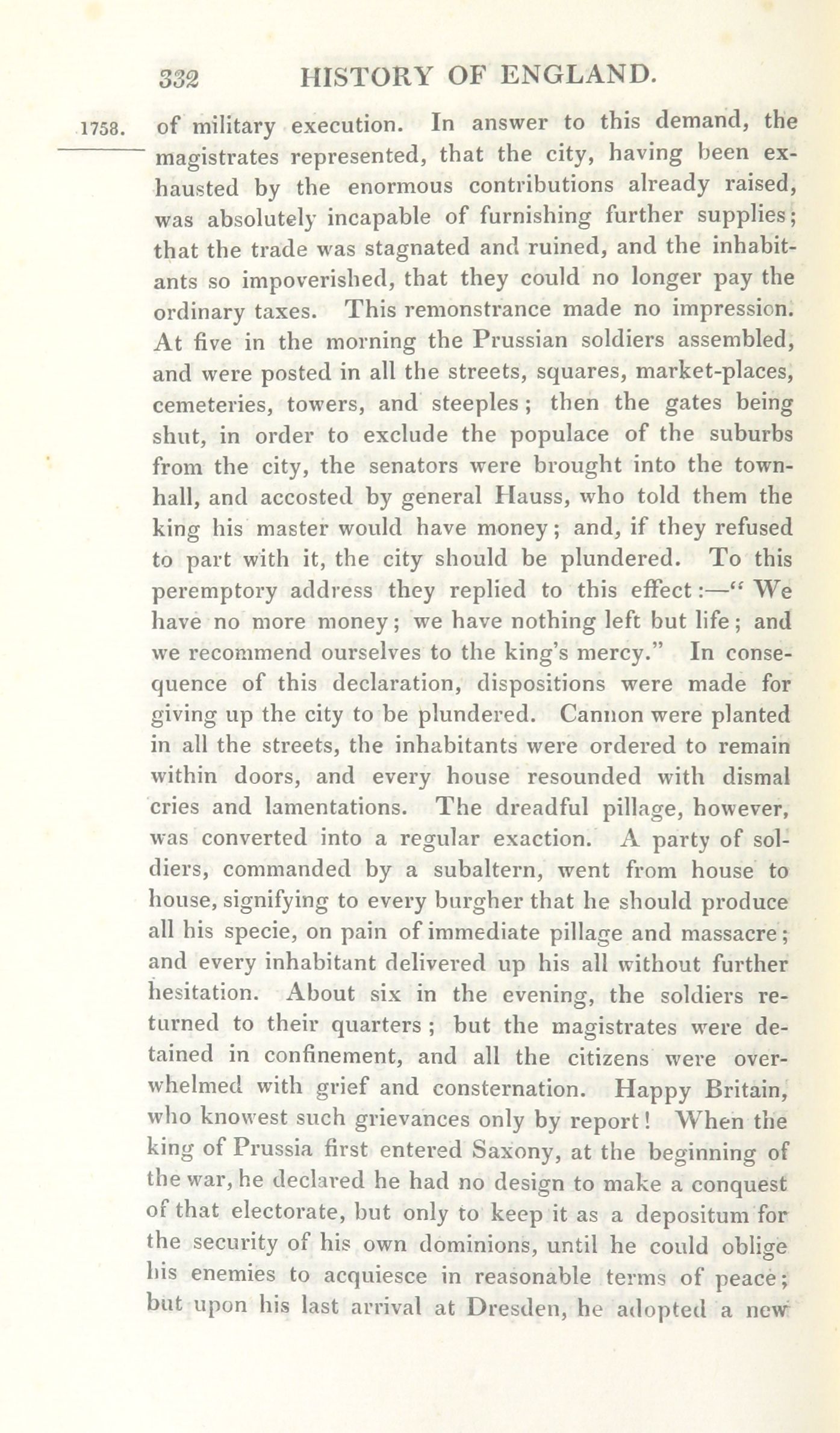 332 HISTORY OF ENGLAND.

1758. of military execution. In answer to this demand, the magistrates represented, that the city, having been exhausted by the enormous contributions already raised, was absolutely incapable of furnishing further supplies; that the trade was stagnated and ruined, and the inhabitants so impoverished, that they could no longer pay the ordinary taxes. This remonstrance made no impression. At five in the morning the Prussian soldiers assembled, and were posted in all the streets, squares, market-places, cemeteries, towers, and steeples; then the gates being shut, in order to exclude the populace of the suburbs from the city, the senators were brought into the town-hall, and accosted by general Hauss, who told them the king his master would have money; and, if they refused to part with it, the city should be plundered. To this peremptory address they replied to this effect:—"We have no more money; we have nothing left but life; and we recommend ourselves to the king's mercy." In consequence of this declaration, dispositions were made for giving up the city to be plundered. Cannon were planted in all the streets, the inhabitants were ordered to remain within doors, and every house resounded with dismal cries and lamentations. The dreadful pillage, however, was converted into a regular exaction. A party of soldiers, commanded by a subaltern, went from house to house, signifying to every burgher that he should produce all his specie, on pain of immediate pillage and massacre; and every inhabitant delivered up his all without further hesitation. About six in the evening, the soldiers returned to their quarters; but the magistrates were detained in confinement, and all the citizens were overwhelmed with grief and consternation. Happy Britain, who knowest such grievances only by report! When the king of Prussia first entered Saxony, at the beginning of the war, he declared he had no design to make a conquest of that electorate, but only to keep it as a depositum for the security of his own dominions, until he could oblige his enemies to acquiesce in reasonable terms of peace; but upon his last arrival at Dresden, he adopted a new